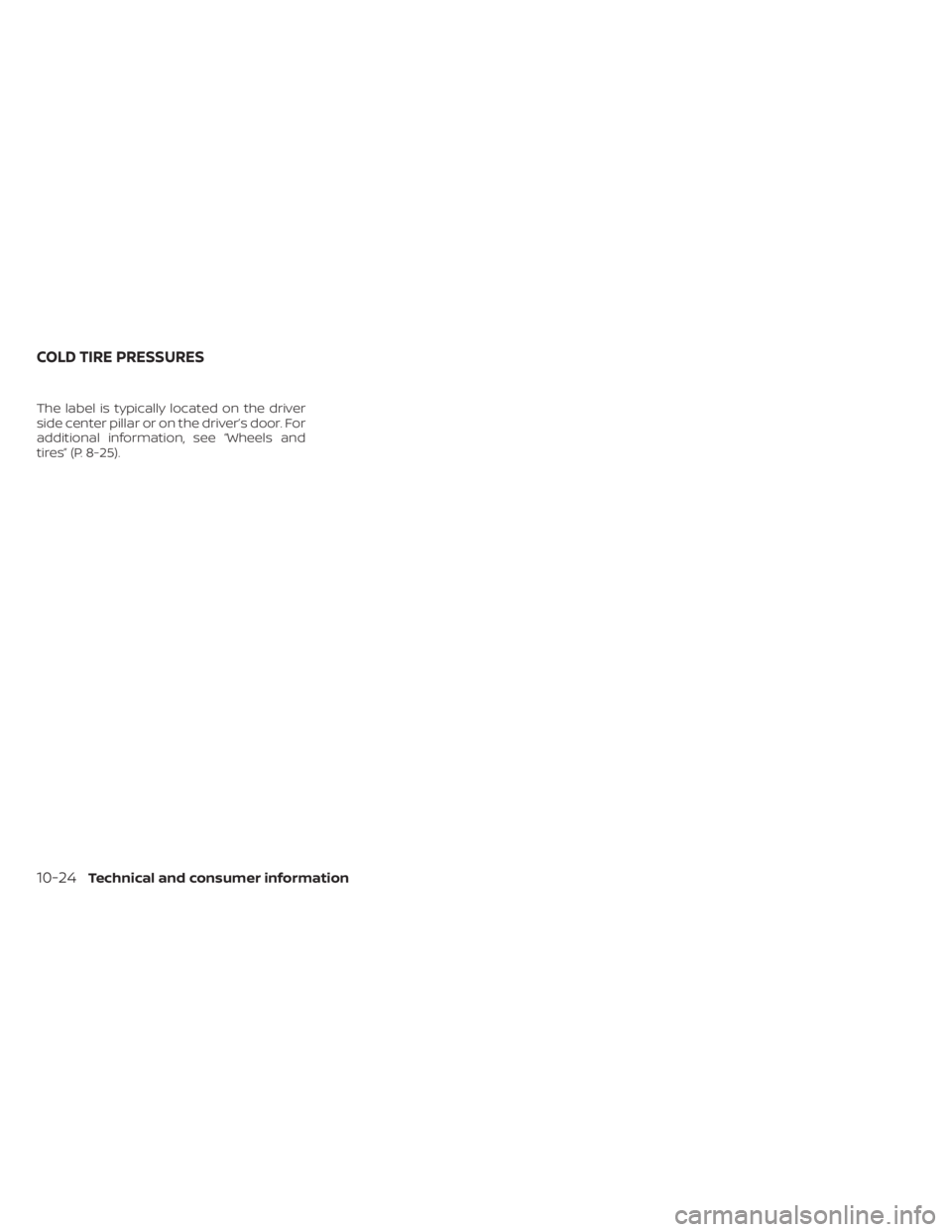 COLD TIRE PRESSURES

The label is typically located on the driver side center pillar or on the driver's door. For additional information, see "Wheels and tires" (P. 8-25).

10-24 Technical and consumer information

carmanualsonline.info